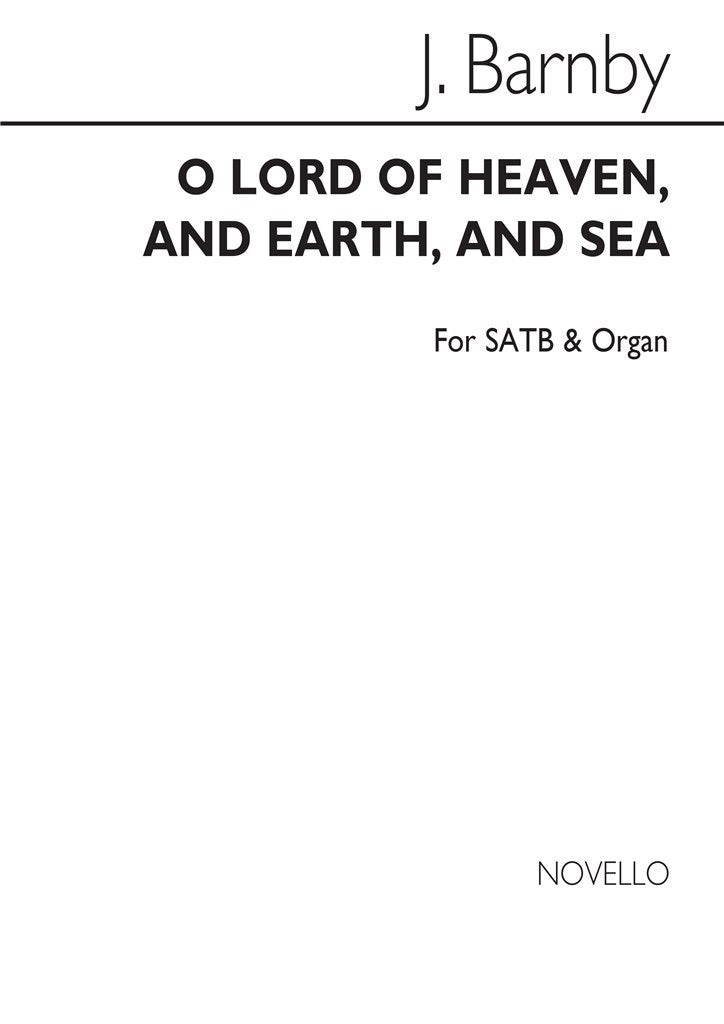 J. Barnby

O LORD OF HEAVEN, AND EARTH, AND SEA

For SATB & Organ

NOVELLO